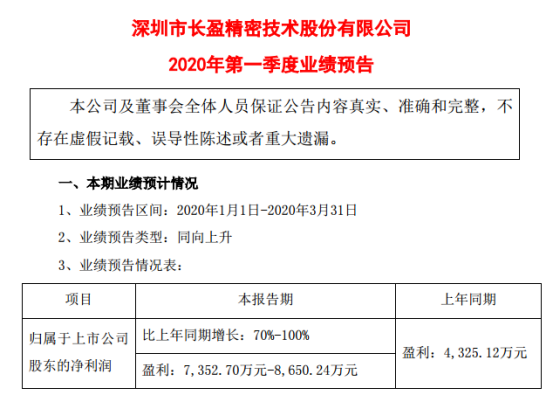 深圳市长盈精密技术股份有限公司

2020年第一季度业绩预告

本公司及董事会全体人员保证公告内容真实、准确和完整，不存在虚假记载、误导性陈述或者重大遗漏。

一、本期业绩预计情况

1、业绩预告区间：2020年1月1日-2020年3月31日

2、业绩预告类型：同向上升

3、业绩预告情况表：

| 项目 | 本报告期 | 上年同期 |
|---|---|---|
| 归属于上市公司股东的净利润 | 比上年同期增长：70%-100% | 盈利：4,325.12万元 |
| | 盈利：7,352.70万元-8,650.24万元 | |